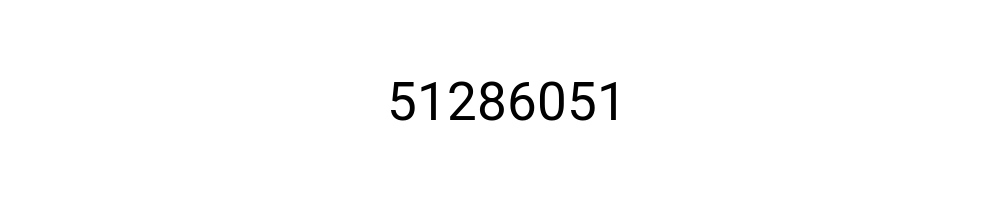 51286051